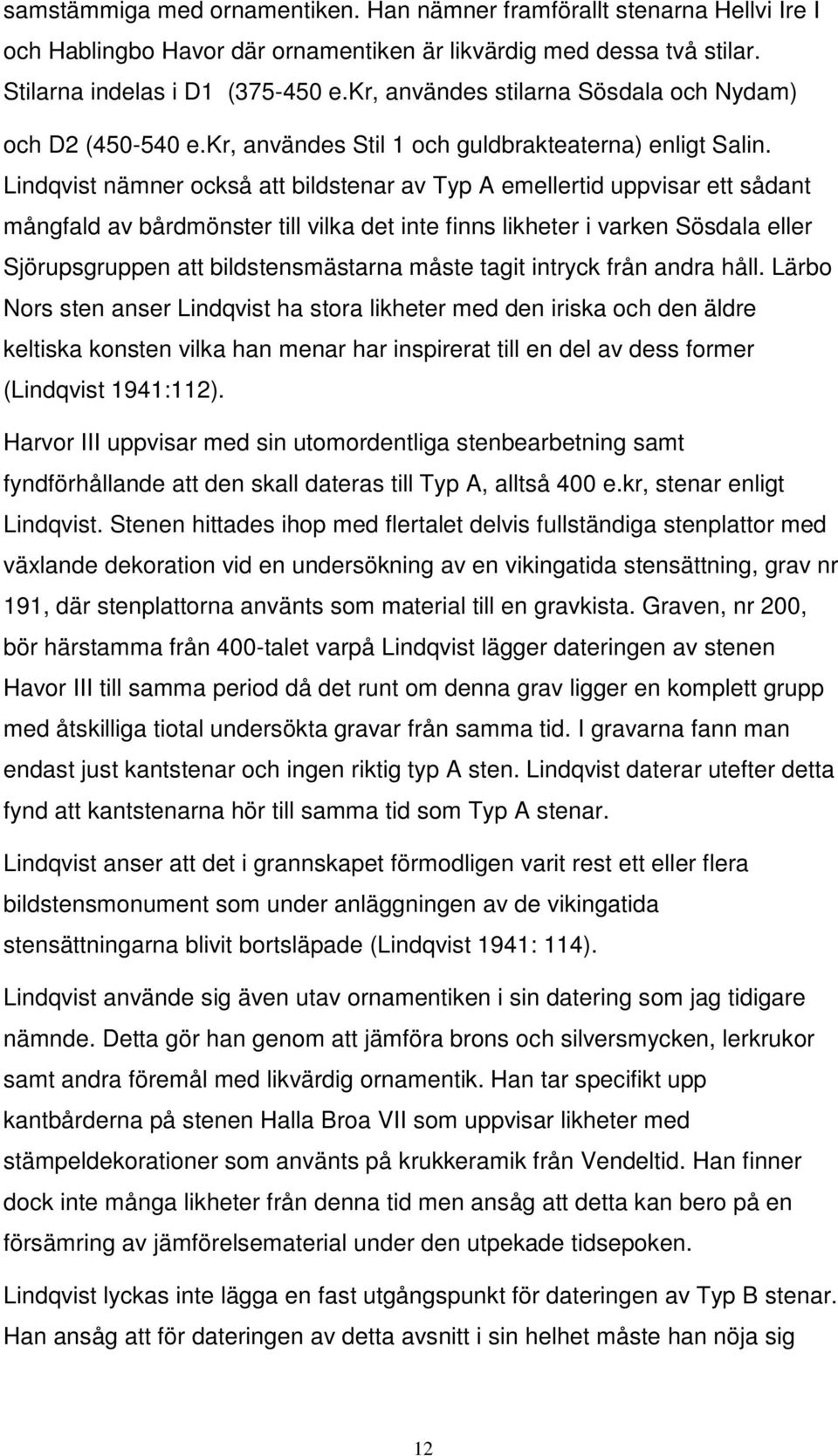 samstämmiga med ornamentiken. Han nämner framförallt stenarna Hellvi Ire I och Hablingbo Havor där ornamentiken är likvärdig med dessa två stilar. Stilarna indelas i D1 (375-450 e.Kr, användes stilarna Sösdala och Nydam) och D2 (450-540 e.Kr, användes Stil 1 och guldbrakteaterna) enligt Salin. Lindqvist nämner också att bildstenar av Typ A emellertid uppvisar ett sådant mångfald av bårdmönster till vilka det inte finns likheter i varken Sösdala eller Sjörupsgruppen att bildstensmästarna måste tagit intryck från andra håll. Lärbo Nors sten anser Lindqvist ha stora likheter med den iriska och den äldre keltiska konsten vilka han menar har inspirerat till en del av dess former (Lindqvist 1941:112).

Harvor III uppvisar med sin utomordentliga stenbearbetning samt fyndförhållande att den skall dateras till Typ A, alltså 400 e.kr, stenar enligt Lindqvist. Stenen hittades ihop med flertalet delvis fullständiga stenplattor med växlande dekoration vid en undersökning av en vikingatida stensättning, grav nr 191, där stenplattorna använts som material till en gravkista. Graven, nr 200, bör härstamma från 400-talet varpå Lindqvist lägger dateringen av stenen Havor III till samma period då det runt om denna grav ligger en komplett grupp med åtskilliga tiotal undersökta gravar från samma tid. I gravarna fann man endast just kantstenar och ingen riktig typ A sten. Lindqvist daterar utefter detta fynd att kantstenarna hör till samma tid som Typ A stenar.

Lindqvist anser att det i grannskapet förmodligen varit rest ett eller flera bildstensmonument som under anläggningen av de vikingatida stensättningarna blivit bortsläpade (Lindqvist 1941: 114).

Lindqvist använde sig även utav ornamentiken i sin datering som jag tidigare nämnde. Detta gör han genom att jämföra brons och silversmycken, lerkrukor samt andra föremål med likvärdig ornamentik. Han tar specifikt upp kantbårderna på stenen Halla Broa VII som uppvisar likheter med stämpeldekorationer som använts på krukkeramik från Vendeltid. Han finner dock inte många likheter från denna tid men ansåg att detta kan bero på en försämring av jämförelsematerial under den utpekade tidsepoken.

Lindqvist lyckas inte lägga en fast utgångspunkt för dateringen av Typ B stenar. Han ansåg att för dateringen av detta avsnitt i sin helhet måste han nöja sig

12